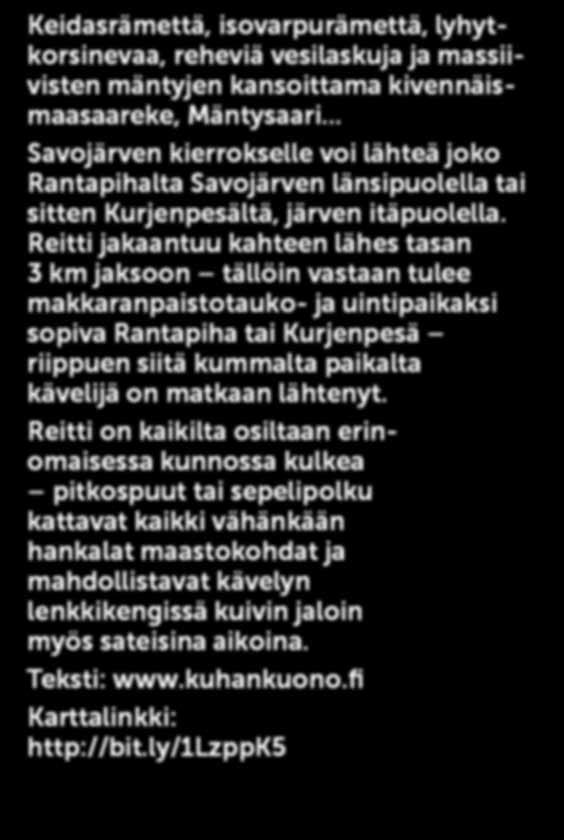 Keidasrämettä, isovarpurämettä, lyhytkorsinevaa, reheviä vesilaskuja ja massiivisten mäntyjen kansoittama kivennäismaasaareke, Mäntysaari…

Savojärven kierrokselle voi lähteä joko Rantapihalta Savojärven länsipuolella tai sitten Kurjenpesältä, järven itäpuolella. Reitti jakaantuu kahteen lähes tasan 3 km jaksoon – tällöin vastaan tulee makkaranpaistotauko- ja uintipaikaksi sopiva Rantapiha tai Kurjenpesä – riippuen siitä kummalta paikalta kävelijä on matkaan lähtenyt.

Reitti on kaikilta osiltaan erinomaisessa kunnossa kulkea – pitkospuut tai sepelipolku kattavat kaikki vähänkään hankalat maastokohdat ja mahdollistavat kävelyn lenkkikengissä kuivin jaloin myös sateisina aikoina.

Teksti: www.kuhankuono.fi

Karttalinkki: http://bit.ly/1LzppK5